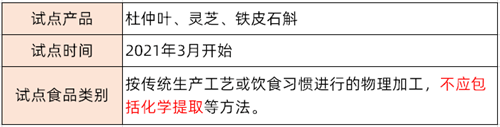 | 试点产品 | 杜仲叶、灵芝、铁皮石斛 |
|---|---|
| 试点时间 | 2021年3月开始 |
| 试点食品类别 | 按传统生产工艺或饮食习惯进行的物理加工，不应包括化学提取等方法。 |